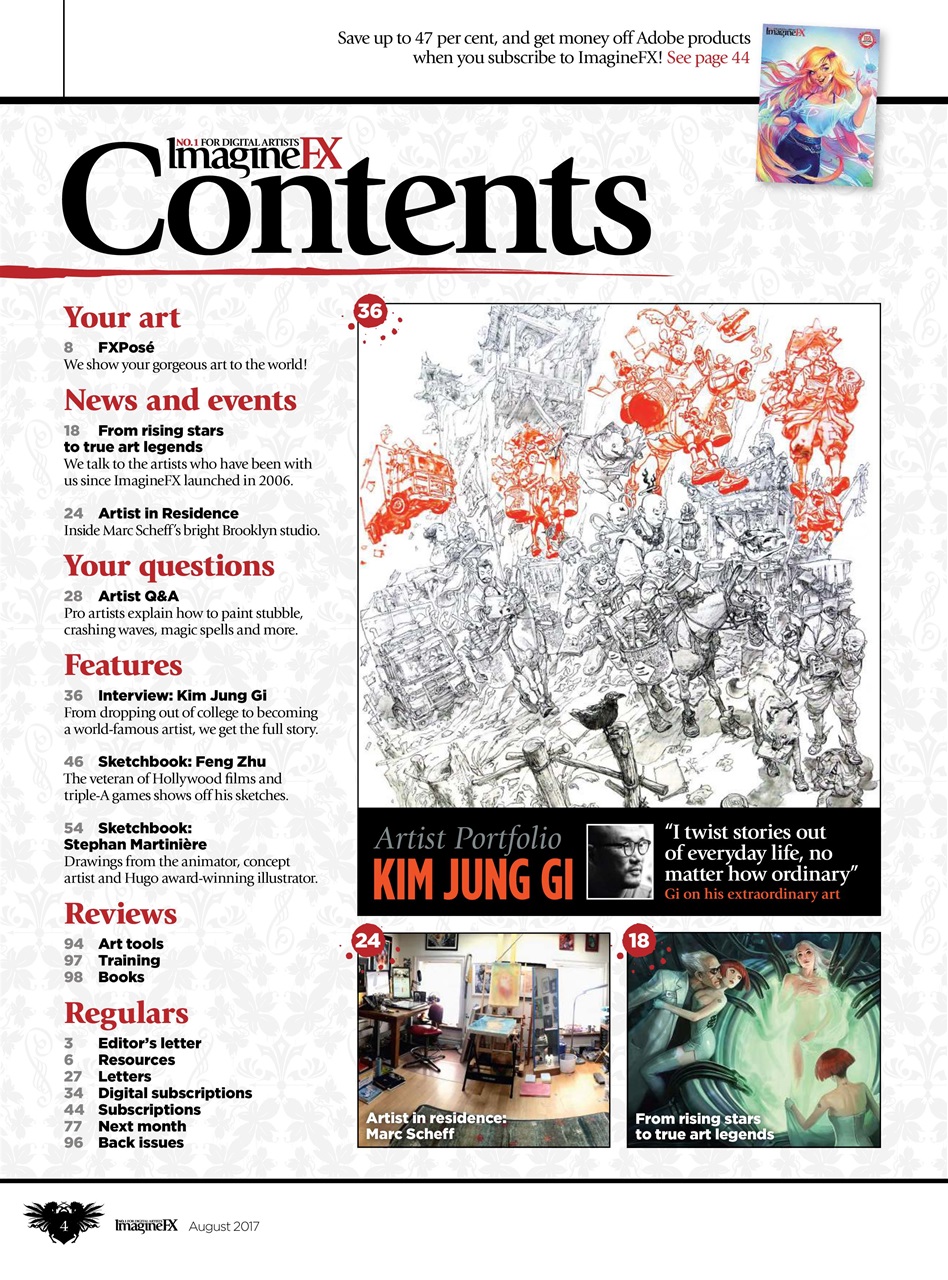 Save up to 47 per cent, and get money off Adobe products when you subscribe to ImagineFX! See page 44

NO.1 FOR DIGITAL ARTISTS ImagineFX

Contents

Your art
8 FXPosé
We show your gorgeous art to the world!

News and events
18 From rising stars to true art legends
We talk to the artists who have been with us since ImagineFX launched in 2006.

24 Artist in Residence
Inside Marc Scheff's bright Brooklyn studio.

Your questions
28 Artist Q&A
Pro artists explain how to paint stubble, crashing waves, magic spells and more.

Features
36 Interview: Kim Jung Gi
From dropping out of college to becoming a world-famous artist, we get the full story.

46 Sketchbook: Feng Zhu
The veteran of Hollywood films and triple-A games shows off his sketches.

54 Sketchbook: Stephan Martinière
Drawings from the animator, concept artist and Hugo award-winning illustrator.

Reviews
94 Art tools
97 Training
98 Books

Regulars
3 Editor's letter
6 Resources
27 Letters
34 Digital subscriptions
44 Subscriptions
77 Next month
96 Back issues

36

Artist Portfolio
KIM JUNG GI
"I twist stories out of everyday life, no matter how ordinary"
Gi on his extraordinary art

24
Artist in residence: Marc Scheff

18
From rising stars to true art legends

4 ImagineFX August 2017